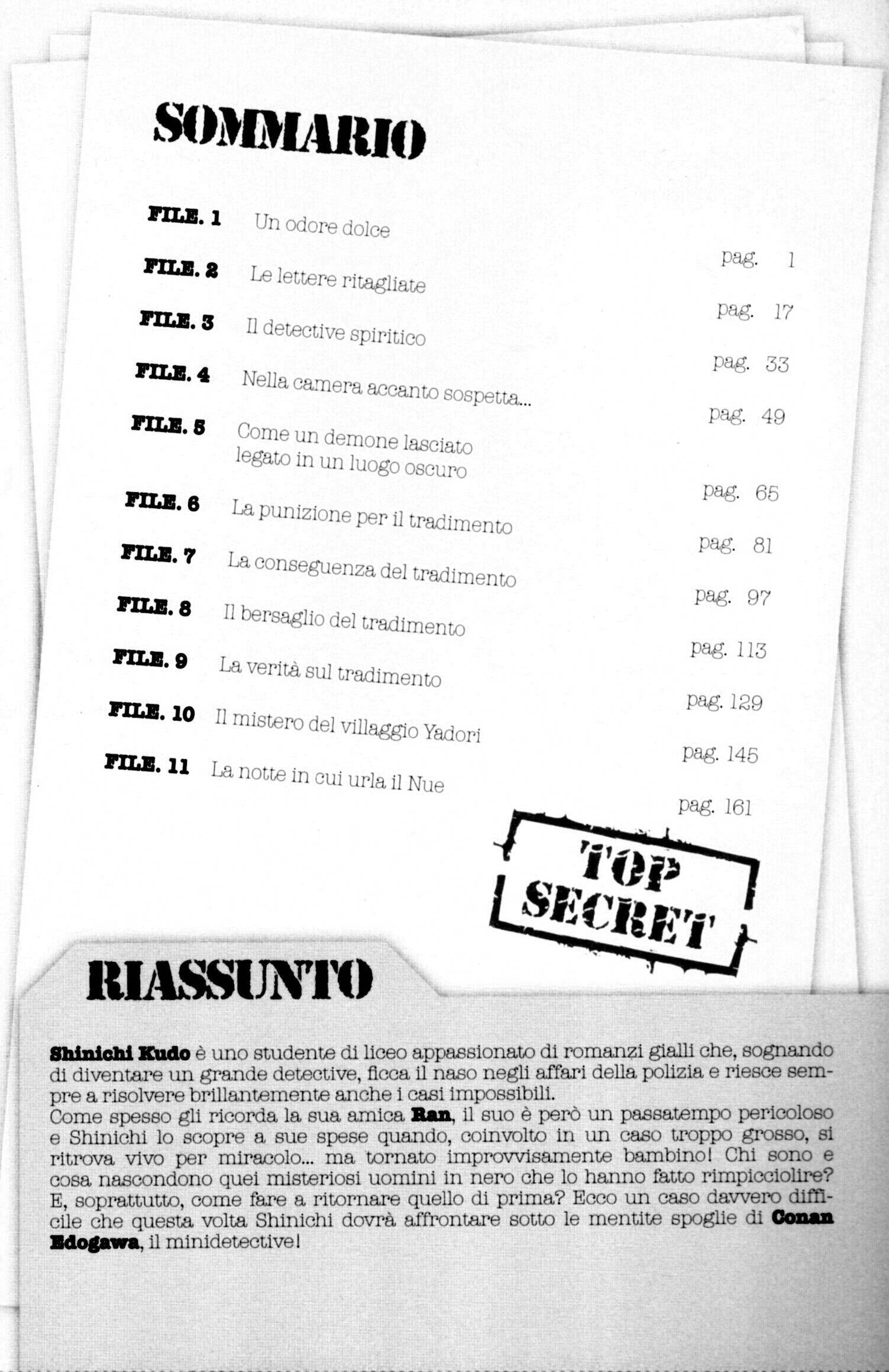 SOMMARIO

FILE. 1 Un odore dolce pag. 1

FILE. 2 Le lettere ritagliate pag. 17

FILE. 3 Il detective spiritico pag. 33

FILE. 4 Nella camera accanto sospetta... pag. 49

FILE. 5 Come un demone lasciato legato in un luogo oscuro pag. 65

FILE. 6 La punizione per il tradimento pag. 81

FILE. 7 La conseguenza del tradimento pag. 97

FILE. 8 Il bersaglio del tradimento pag. 113

FILE. 9 La verità sul tradimento pag. 129

FILE. 10 Il mistero del villaggio Yadori pag. 145

FILE. 11 La notte in cui urla il Nue pag. 161

TOP SECRET

RIASSUNTO

Shinichi Kudo è uno studente di liceo appassionato di romanzi gialli che, sognando di diventare un grande detective, ficca il naso negli affari della polizia e riesce sempre a risolvere brillantemente anche i casi impossibili.
Come spesso gli ricorda la sua amica Ran, il suo è però un passatempo pericoloso e Shinichi lo scopre a sue spese quando, coinvolto in un caso troppo grosso, si ritrova vivo per miracolo... ma tornato improvvisamente bambino! Chi sono e cosa nascondono quei misteriosi uomini in nero che lo hanno fatto rimpicciolire? E, soprattutto, come fare a ritornare quello di prima? Ecco un caso davvero difficile che questa volta Shinichi dovrà affrontare sotto le mentite spoglie di Conan Edogawa, il minidetective!